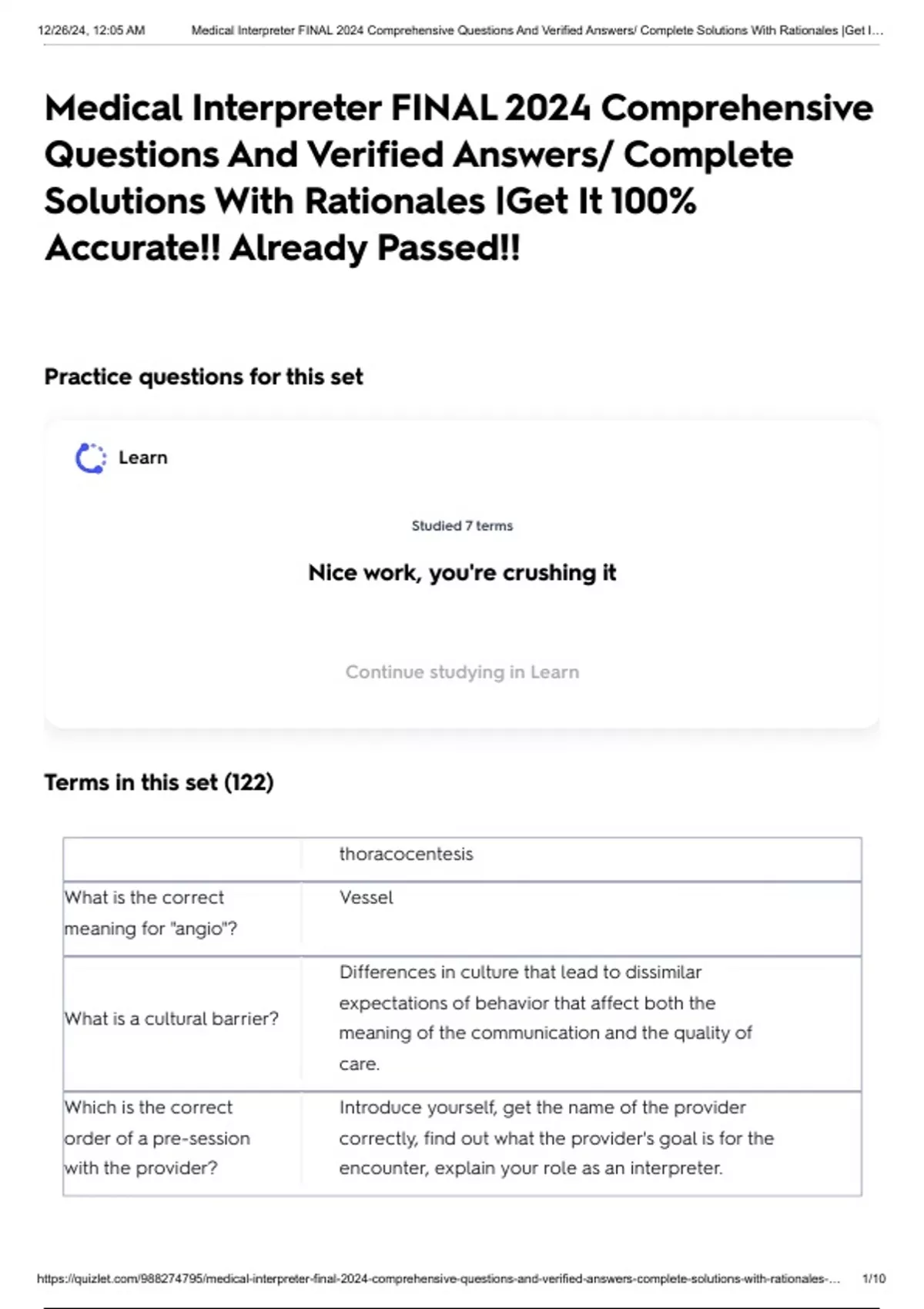 12/26/24, 12:05 AM Medical Interpreter FINAL 2024 Comprehensive Questions And Verified Answers/ Complete Solutions With Rationales |Get I...

Medical Interpreter FINAL 2024 Comprehensive Questions And Verified Answers/ Complete Solutions With Rationales |Get It 100% Accurate!! Already Passed!!

Practice questions for this set

Learn

Studied 7 terms

Nice work, you're crushing it

Continue studying in Learn

Terms in this set (122)

| | thoracocentesis |
|---|---|
| What is the correct meaning for "angio"? | Vessel |
| What is a cultural barrier? | Differences in culture that lead to dissimilar expectations of behavior that affect both the meaning of the communication and the quality of care. |
| Which is the correct order of a pre-session with the provider? | Introduce yourself, get the name of the provider correctly, find out what the provider's goal is for the encounter, explain your role as an interpreter. |

https://quizlet.com/988274795/medical-interpreter-final-2024-comprehensive-questions-and-verified-answers-complete-solutions-with-rationales-... 1/10